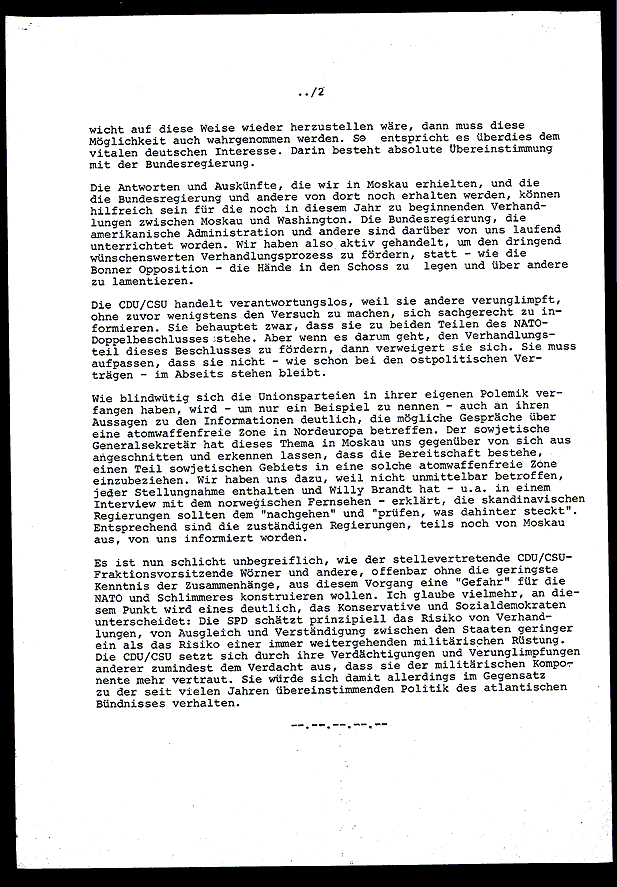 ../2

wicht auf diese Weise wieder herzustellen wäre, dann muss diese Möglichkeit auch wahrgenommen werden. So entspricht es überdies dem vitalen deutschen Interesse. Darin besteht absolute Übereinstimmung mit der Bundesregierung.

Die Antworten und Auskünfte, die wir in Moskau erhielten, und die die Bundesregierung und andere von dort noch erhalten werden, können hilfreich sein für die noch in diesem Jahr zu beginnenden Verhandlungen zwischen Moskau und Washington. Die Bundesregierung, die amerikanische Administration und andere sind darüber von uns laufend unterrichtet worden. Wir haben also aktiv gehandelt, um den dringend wünschenswerten Verhandlungsprozess zu fördern, statt - wie die Bonner Opposition - die Hände in den Schoss zu legen und über andere zu lamentieren.

Die CDU/CSU handelt verantwortungslos, weil sie andere verunglimpft, ohne zuvor wenigstens den Versuch zu machen, sich sachgerecht zu informieren. Sie behauptet zwar, dass sie zu beiden Teilen des NATO-Doppelbeschlusses stehe. Aber wenn es darum geht, den Verhandlungsteil dieses Beschlusses zu fördern, dann verweigert sie sich. Sie muss aufpassen, dass sie nicht - wie schon bei den ostpolitischen Verträgen - im Abseits stehen bleibt.

Wie blindwütig sich die Unionsparteien in ihrer eigenen Polemik verfangen haben, wird - um nur ein Beispiel zu nennen - auch an ihren Aussagen zu den Informationen deutlich, die mögliche Gespräche über eine atomwaffenfreie Zone in Nordeuropa betreffen. Der sowjetische Generalsekretär hat dieses Thema in Moskau uns gegenüber von sich aus angeschnitten und erkennen lassen, dass die Bereitschaft bestehe, einen Teil sowjetischen Gebiets in eine solche atomwaffenfreie Zone einzubeziehen. Wir haben uns dazu, weil nicht unmittelbar betroffen, jeder Stellungnahme enthalten und Willy Brandt hat - u.a. in einem Interview mit dem norwegischen Fernsehen - erklärt, die skandinavischen Regierungen sollten dem "nachgehen" und "prüfen, was dahinter steckt". Entsprechend sind die zuständigen Regierungen, teils noch von Moskau aus, von uns informiert worden.

Es ist nun schlicht unbegreiflich, wie der stellevertretende CDU/CSU-Fraktionsvorsitzende Wörner und andere, offenbar ohne die geringste Kenntnis der Zusammenhänge, aus diesem Vorgang eine "Gefahr" für die NATO und Schlimmeres konstruieren wollen. Ich glaube vielmehr, an diesem Punkt wird eines deutlich, das Konservative und Sozialdemokraten unterscheidet: Die SPD schätzt prinzipiell das Risiko von Verhandlungen, von Ausgleich und Verständigung zwischen den Staaten geringer ein als das Risiko einer immer weitergehenden militärischen Rüstung. Die CDU/CSU setzt sich durch ihre Verdächtigungen und Verunglimpfungen anderer zumindest dem Verdacht aus, dass sie der militärischen Komponente mehr vertraut. Sie würde sich damit allerdings im Gegensatz zu der seit vielen Jahren übereinstimmenden Politik des atlantischen Bündnisses verhalten.

--.--.--.--.--